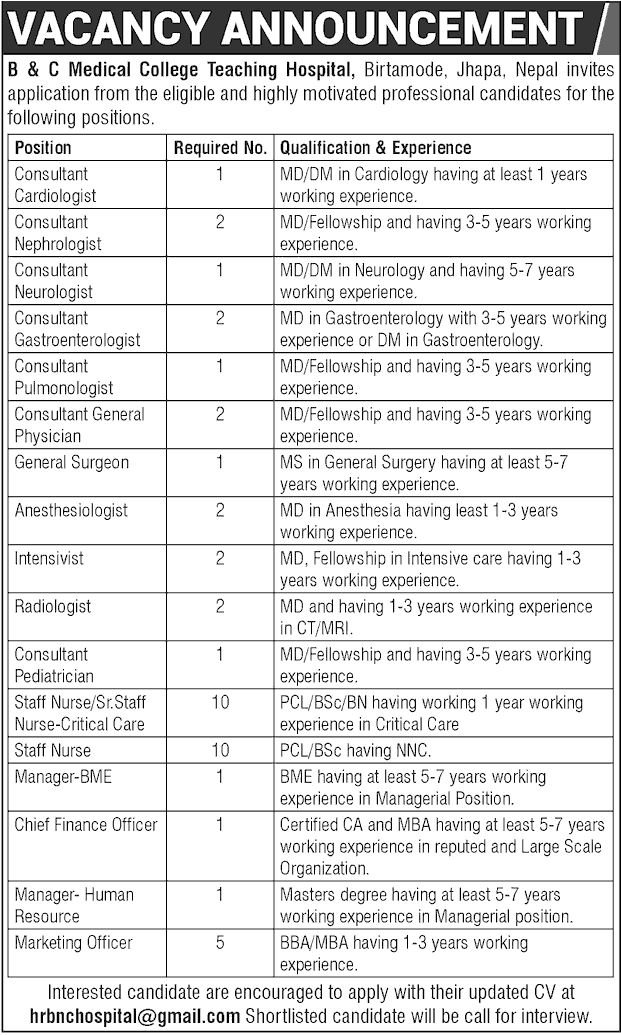 VACANCY ANNOUNCEMENT

B & C Medical College Teaching Hospital, Birtamode, Jhapa, Nepal invites application from the eligible and highly motivated professional candidates for the following positions.

| Position | Required No. | Qualification & Experience |
|---|---|---|
| Consultant Cardiologist | 1 | MD/DM in Cardiology having at least 1 years working experience. |
| Consultant Nephrologist | 2 | MD/Fellowship and having 3-5 years working experience. |
| Consultant Neurologist | 1 | MD/DM in Neurology and having 5-7 years working experience. |
| Consultant Gastroenterologist | 2 | MD in Gastroenterology with 3-5 years working experience or DM in Gastroenterology. |
| Consultant Pulmonologist | 1 | MD/Fellowship and having 3-5 years working experience. |
| Consultant General Physician | 2 | MD/Fellowship and having 3-5 years working experience. |
| General Surgeon | 1 | MS in General Surgery having at least 5-7 years working experience. |
| Anesthesiologist | 2 | MD in Anesthesia having least 1-3 years working experience. |
| Intensivist | 2 | MD, Fellowship in Intensive care having 1-3 years working experience. |
| Radiologist | 2 | MD and having 1-3 years working experience in CT/MRI. |
| Consultant Pediatrician | 1 | MD/Fellowship and having 3-5 years working experience. |
| Staff Nurse/Sr.Staff Nurse-Critical Care | 10 | PCL/BSc/BN having working 1 year working experience in Critical Care |
| Staff Nurse | 10 | PCL/BSc having NNC. |
| Manager-BME | 1 | BME having at least 5-7 years working experience in Managerial Position. |
| Chief Finance Officer | 1 | Certified CA and MBA having at least 5-7 years working experience in reputed and Large Scale Organization. |
| Manager- Human Resource | 1 | Masters degree having at least 5-7 years working experience in Managerial position. |
| Marketing Officer | 5 | BBA/MBA having 1-3 years working experience. |

Interested candidate are encouraged to apply with their updated CV at hrbnchospital@gmail.com Shortlisted candidate will be call for interview.